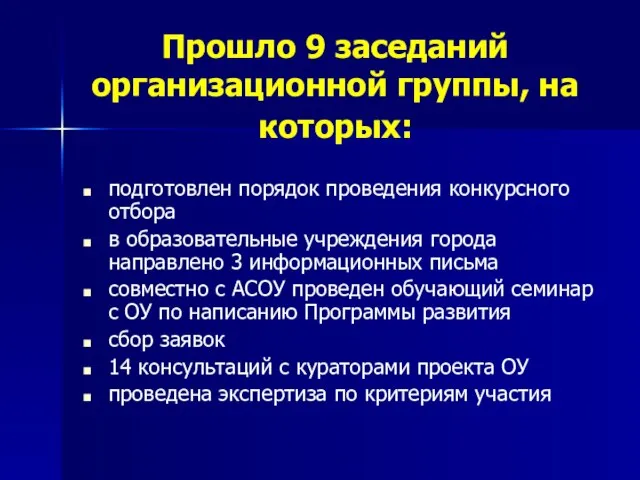 Прошло 9 заседаний организационной группы, на которых:

- подготовлен порядок проведения конкурсного отбора
- в образовательные учреждения города направлено 3 информационных письма
- совместно с АСОУ проведен обучающий семинар с ОУ по написанию Программы развития
- сбор заявок
- 14 консультаций с кураторами проекта ОУ
- проведена экспертиза по критериям участия